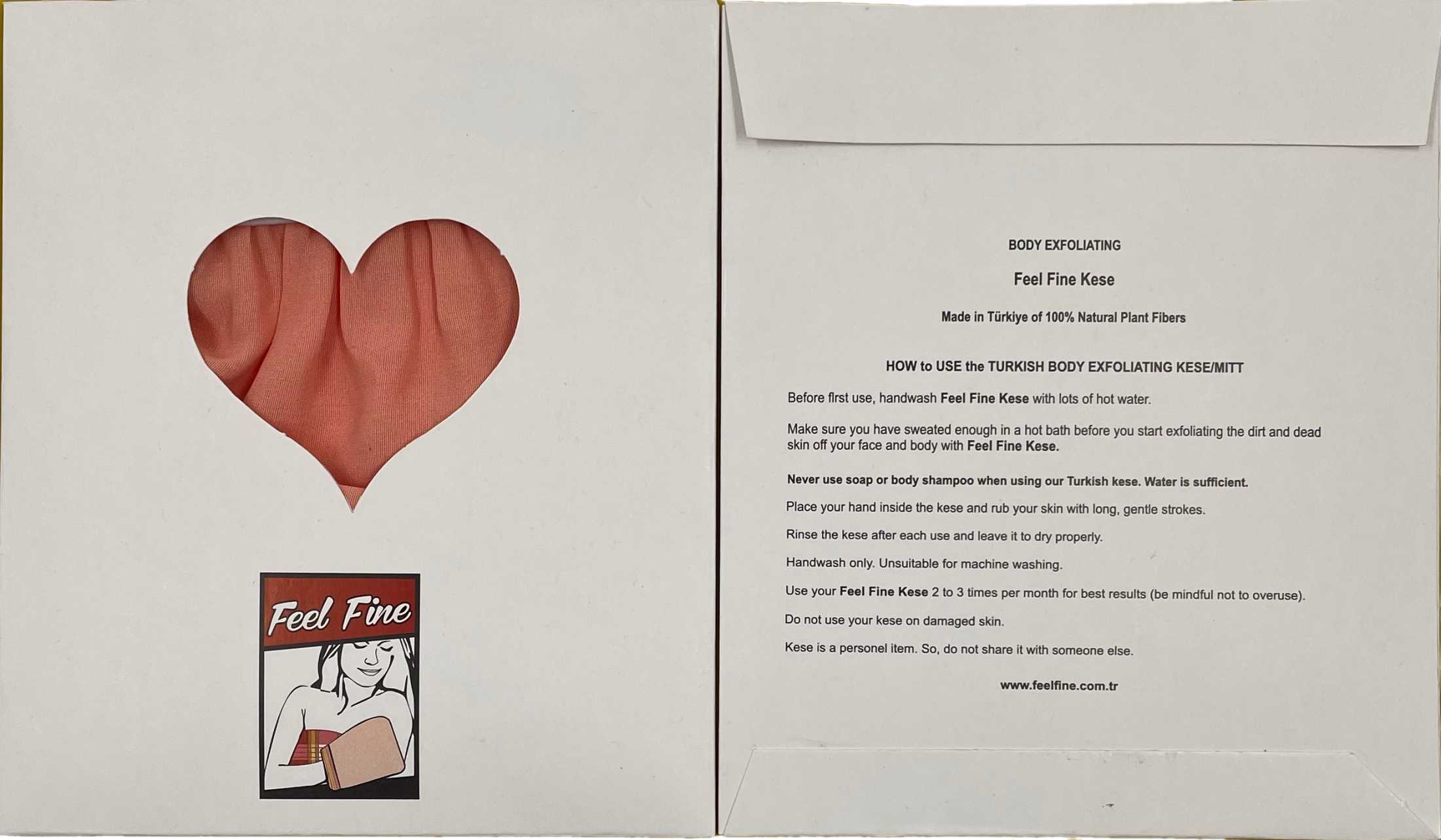 Feel Fine

BODY EXFOLIATING

Feel Fine Kese

Made in Türkiye of 100% Natural Plant Fibers

HOW to USE the TURKISH BODY EXFOLIATING KESE/MITT

Before first use, handwash Feel Fine Kese with lots of hot water.

Make sure you have sweated enough in a hot bath before you start exfoliating the dirt and dead skin off your face and body with Feel Fine Kese.

Never use soap or body shampoo when using our Turkish kese. Water is sufficient.

Place your hand inside the kese and rub your skin with long, gentle strokes.

Rinse the kese after each use and leave it to dry properly.

Handwash only. Unsuitable for machine washing.

Use your Feel Fine Kese 2 to 3 times per month for best results (be mindful not to overuse).

Do not use your kese on damaged skin.

Kese is a personel item. So, do not share it with someone else.

www.feelfine.com.tr